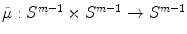 $\bar{\mu} : S^{m-1} \times S^{m-1} \to S^{m-1}$